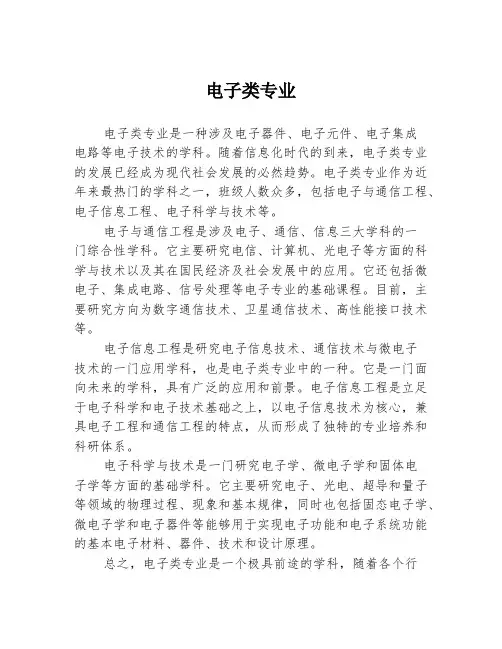 电子类专业

电子类专业是一种涉及电子器件、电子元件、电子集成电路等电子技术的学科。随着信息化时代的到来，电子类专业的发展已经成为现代社会发展的必然趋势。电子类专业作为近年来最热门的学科之一，班级人数众多，包括电子与通信工程、电子信息工程、电子科学与技术等。

电子与通信工程是涉及电子、通信、信息三大学科的一门综合性学科。它主要研究电信、计算机、光电子等方面的科学与技术以及其在国民经济及社会发展中的应用。它还包括微电子、集成电路、信号处理等电子专业的基础课程。目前，主要研究方向为数字通信技术、卫星通信技术、高性能接口技术等。

电子信息工程是研究电子信息技术、通信技术与微电子技术的一门应用学科，也是电子类专业中的一种。它是一门面向未来的学科，具有广泛的应用和前景。电子信息工程是立足于电子科学和电子技术基础之上，以电子信息技术为核心，兼具电子工程和通信工程的特点，从而形成了独特的专业培养和科研体系。

电子科学与技术是一门研究电子学、微电子学和固体电子学等方面的基础学科。它主要研究电子、光电、超导和量子等领域的物理过程、现象和基本规律，同时也包括固态电子学、微电子学和电子器件等能够用于实现电子功能和电子系统功能的基本电子材料、器件、技术和设计原理。

总之，电子类专业是一个极具前途的学科，随着各个行